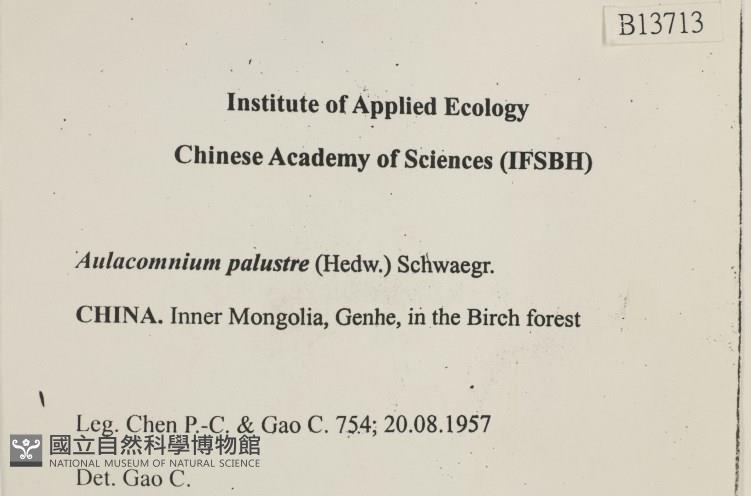 B13713

Institute of Applied Ecology

Chinese Academy of Sciences (IFSBH)

Aulacomnium palustre (Hedw.) Schwaegr.

CHINA. Inner Mongolia, Genhe, in the Birch forest

Leg. Chen P.-C. & Gao C. 754; 20.08.1957

國立自然科學博物館
NATIONAL MUSEUM OF NATURAL SCIENCE

Det. Gao C.